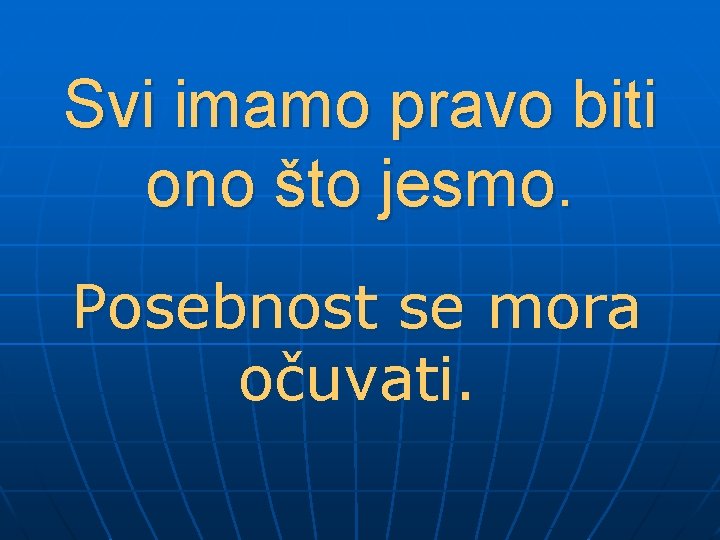 Svi imamo pravo biti ono što jesmo.

Posebnost se mora očuvati.